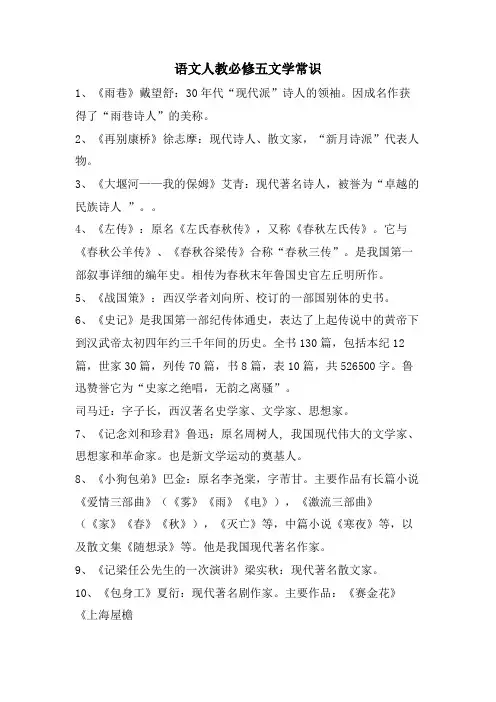 语文人教必修五文学常识

1、《雨巷》戴望舒：30年代“现代派”诗人的领袖。因成名作获得了“雨巷诗人”的美称。

2、《再别康桥》徐志摩：现代诗人、散文家，“新月诗派”代表人物。

3、《大堰河——我的保姆》艾青：现代著名诗人，被誉为“卓越的民族诗人 ”。。

4、《左传》：原名《左氏春秋传》，又称《春秋左氏传》。它与《春秋公羊传》、《春秋谷梁传》合称“春秋三传”。是我国第一部叙事详细的编年史。相传为春秋末年鲁国史官左丘明所作。

5、《战国策》：西汉学者刘向所、校订的一部国别体的史书。

6、《史记》是我国第一部纪传体通史，表达了上起传说中的黄帝下到汉武帝太初四年约三千年间的历史。全书130篇，包括本纪12篇，世家30篇，列传70篇，书8篇，表10篇，共526500字。鲁迅赞誉它为“史家之绝唱，无韵之离骚”。

司马迁：字子长，西汉著名史学家、文学家、思想家。

7、《记念刘和珍君》鲁迅：原名周树人，我国现代伟大的文学家、思想家和革命家。也是新文学运动的奠基人。

8、《小狗包弟》巴金：原名李尧棠，字芾甘。主要作品有长篇小说《爱情三部曲》（《雾》《雨》《电》），《激流三部曲》（《家》《春》《秋》），《灭亡》等，中篇小说《寒夜》等，以及散文集《随想录》等。他是我国现代著名作家。

9、《记梁任公先生的一次演讲》梁实秋：现代著名散文家。

10、《包身工》夏衍：现代著名剧作家。主要作品：《赛金花》《上海屋檐